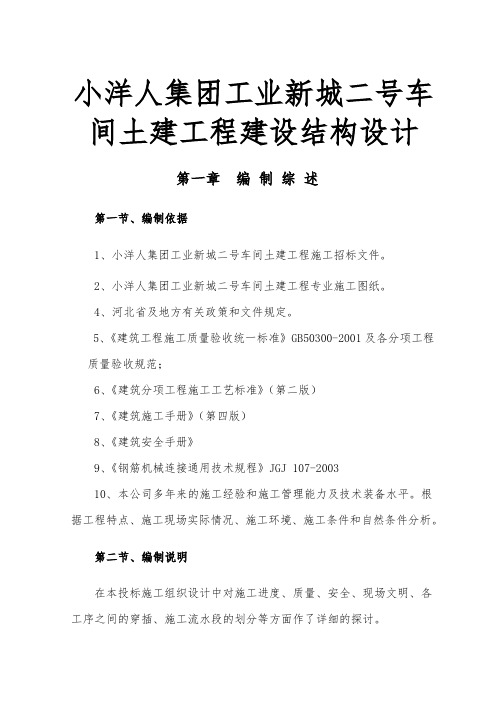 小洋人集团工业新城二号车间土建工程建设结构设计

第一章 编 制 综 述

第一节、编制依据

1、小洋人集团工业新城二号车间土建工程施工招标文件。

2、小洋人集团工业新城二号车间土建工程专业施工图纸。

4、河北省及地方有关政策和文件规定。

5、《建筑工程施工质量验收统一标准》GB50300-2001 及各分项工程质量验收规范；

6、《建筑分项工程施工工艺标准》（第二版）

7、《建筑施工手册》（第四版）

8、《建筑安全手册》

9、《钢筋机械连接通用技术规程》JGJ 107-2003

10、本公司多年来的施工经验和施工管理能力及技术装备水平。根据工程特点、施工现场实际情况、施工环境、施工条件和自然条件分析。

第二节、编制说明

在本投标施工组织设计中对施工进度、质量、安全、现场文明、各工序之间的穿插、施工流水段的划分等方面作了详细的探讨。